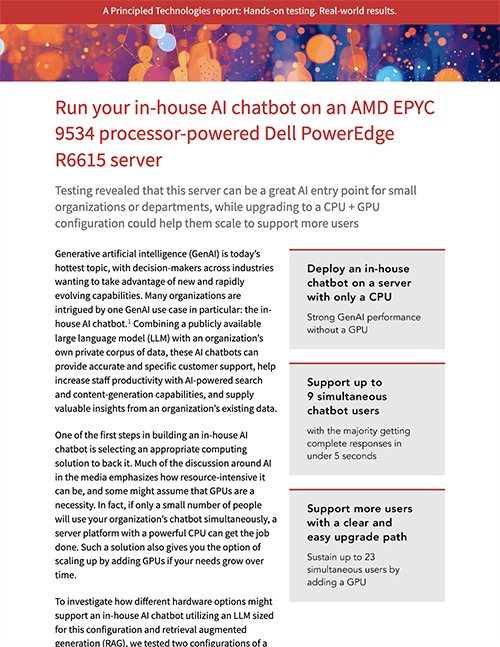 A Principled Technologies report: Hands-on testing. Real-world results.

Run your in-house AI chatbot on an AMD EPYC 9534 processor-powered Dell PowerEdge R6615 server

Testing revealed that this server can be a great AI entry point for small organizations or departments, while upgrading to a CPU + GPU configuration could help them scale to support more users

Generative artificial intelligence (GenAI) is today's hottest topic, with decision-makers across industries wanting to take advantage of new and rapidly evolving capabilities. Many organizations are intrigued by one GenAI use case in particular: the in-house AI chatbot.$^1$ Combining a publicly available large language model (LLM) with an organization's own private corpus of data, these AI chatbots can provide accurate and specific customer support, help increase staff productivity with AI-powered search and content-generation capabilities, and supply valuable insights from an organization's existing data.

One of the first steps in building an in-house AI chatbot is selecting an appropriate computing solution to back it. Much of the discussion around AI in the media emphasizes how resource-intensive it can be, and some might assume that GPUs are a necessity. In fact, if only a small number of people will use your organization's chatbot simultaneously, a server platform with a powerful CPU can get the job done. Such a solution also gives you the option of scaling up by adding GPUs if your needs grow over time.

To investigate how different hardware options might support an in-house AI chatbot utilizing an LLM sized for this configuration and retrieval augmented generation (RAG), we tested two configurations of a

Deploy an in-house chatbot on a server with only a CPU

Strong GenAI performance without a GPU

Support up to 9 simultaneous chatbot users

with the majority getting complete responses in under 5 seconds

Support more users with a clear and easy upgrade path

Sustain up to 23 simultaneous users by adding a GPU